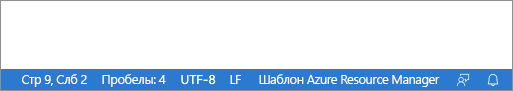 Стр 9, Слб 2 Пробелы: 4 UTF-8 LF Шаблон Azure Resource Manager